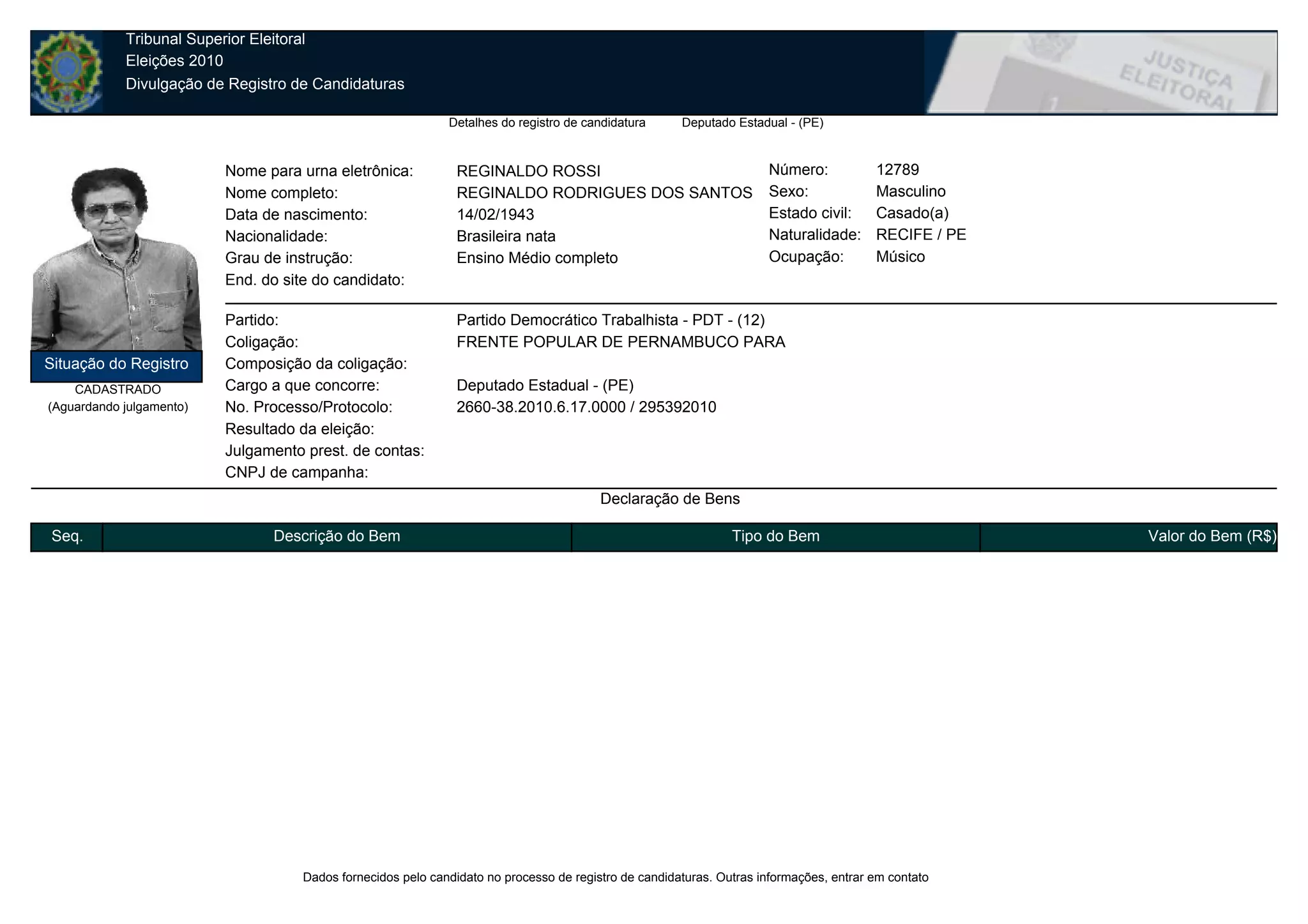 Tribunal Superior Eleitoral
Eleições 2010
Divulgação de Registro de Candidaturas

JUSTIÇA ELEITORAL

Detalhes do registro de candidatura Deputado Estadual - (PE)

Nome para urna eletrônica: REGINALDO ROSSI
Nome completo: REGINALDO RODRIGUES DOS SANTOS
Data de nascimento: 14/02/1943
Nacionalidade: Brasileira nata
Grau de instrução: Ensino Médio completo
End. do site do candidato:

Número: 12789
Sexo: Masculino
Estado civil: Casado(a)
Naturalidade: RECIFE / PE
Ocupação: Músico

Partido: Partido Democrático Trabalhista - PDT - (12)
Coligação: FRENTE POPULAR DE PERNAMBUCO PARA
Composição da coligação:
Cargo a que concorre: Deputado Estadual - (PE)
No. Processo/Protocolo: 2660-38.2010.6.17.0000 / 295392010
Resultado da eleição:
Julgamento prest. de contas:
CNPJ de campanha:

Situação do Registro
CADASTRADO
(Aguardando julgamento)

Declaração de Bens

| Seq. | Descrição do Bem | Tipo do Bem | Valor do Bem (R$) |
|---|---|---|---|

Dados fornecidos pelo candidato no processo de registro de candidaturas. Outras informações, entrar em contato